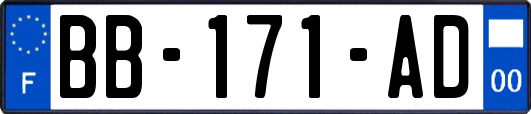 F
BB-171-AD
00